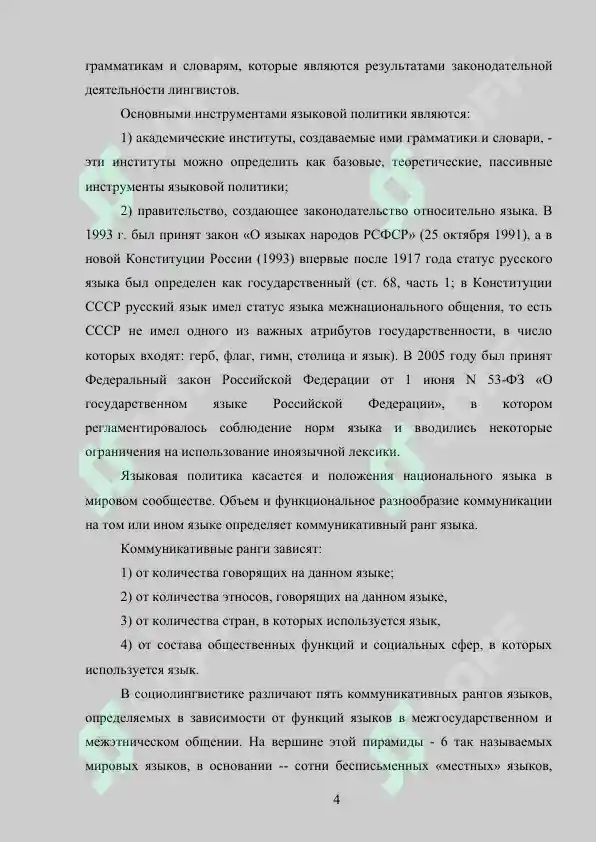 грамматикам и словарям, которые являются результатами законодательной деятельности лингвистов.

Основными инструментами языковой политики являются:

1) академические институты, создаваемые ими грамматики и словари, - эти институты можно определить как базовые, теоретические, пассивные инструменты языковой политики;

2) правительство, создающее законодательство относительно языка. В 1993 г. был принят закон «О языках народов РСФСР» (25 октября 1991), а в новой Конституции России (1993) впервые после 1917 года статус русского языка был определен как государственный (ст. 68, часть 1; в Конституции СССР русский язык имел статус языка межнационального общения, то есть СССР не имел одного из важных атрибутов государственности, в число которых входят: герб, флаг, гимн, столица и язык). В 2005 году был принят Федеральный закон Российской Федерации от 1 июня N 53-ФЗ «О государственном языке Российской Федерации», в котором регламентировалось соблюдение норм языка и вводились некоторые ограничения на использование иноязычной лексики.

Языковая политика касается и положения национального языка в мировом сообществе. Объем и функциональное разнообразие коммуникации на том или ином языке определяет коммуникативный ранг языка.

Коммуникативные ранги зависят:

1) от количества говорящих на данном языке;

2) от количества этносов, говорящих на данном языке,

3) от количества стран, в которых используется язык,

4) от состава общественных функций и социальных сфер, в которых используется язык.

В социолингвистике различают пять коммуникативных рангов языков, определяемых в зависимости от функций языков в межгосударственном и межэтническом общении. На вершине этой пирамиды - 6 так называемых мировых языков, в основании -- сотни бесписьменных «местных» языков,

4